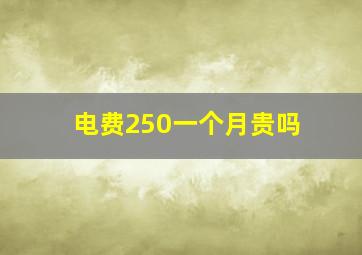 电费250一个月贵吗